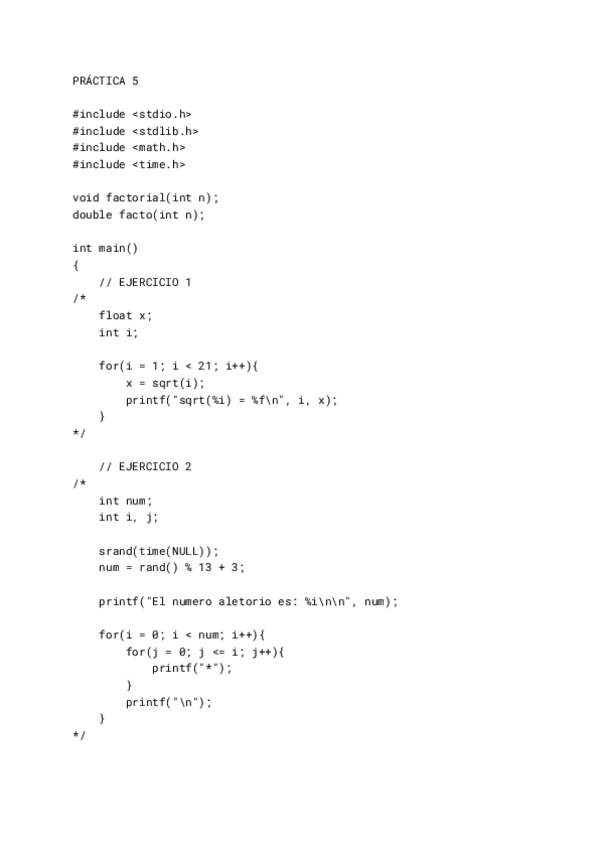 PRÁCTICA 5

#include <stdio.h>
#include <stdlib.h>
#include <math.h>
#include <time.h>

void factorial(int n);
double facto(int n);

int main()
{
    // EJERCICIO 1
/*
    float x;
    int i;

    for(i = 1; i < 21; i++){
        x = sqrt(i);
        printf("sqrt(%i) = %f\n", i, x);
    }
*/

    // EJERCICIO 2
/*
    int num;
    int i, j;

    srand(time(NULL));
    num = rand() % 13 + 3;

    printf("El numero aletorio es: %i\n\n", num);

    for(i = 0; i < num; i++){
        for(j = 0; j <= i; j++){
            printf("*");
        }
        printf("\n");
    }
*/